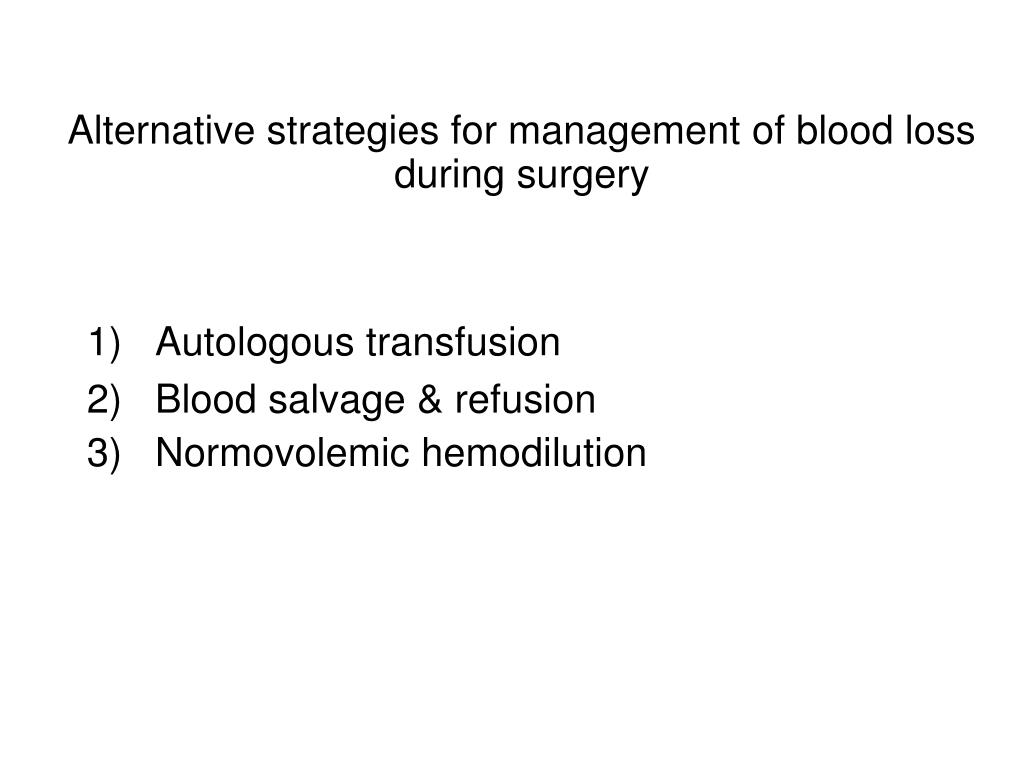 Alternative strategies for management of blood loss during surgery

1) Autologous transfusion
2) Blood salvage & refusion
3) Normovolemic hemodilution